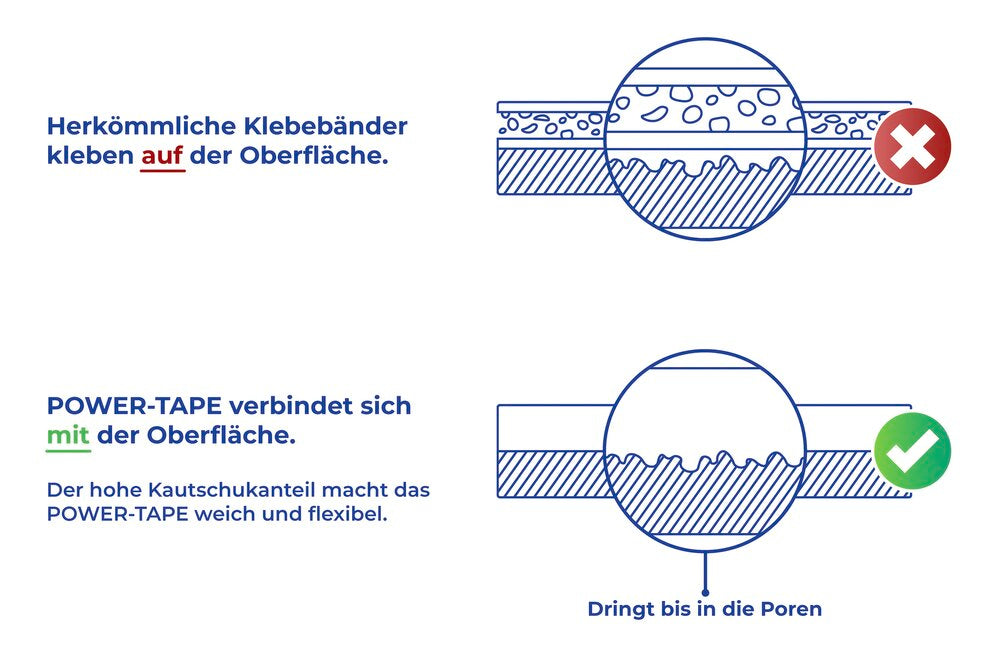 Herkömmliche Klebebänder kleben auf der Oberfläche.

POWER-TAPE verbindet sich mit der Oberfläche.

Der hohe Kautschukanteil macht das POWER-TAPE weich und flexibel.

Dringt bis in die Poren